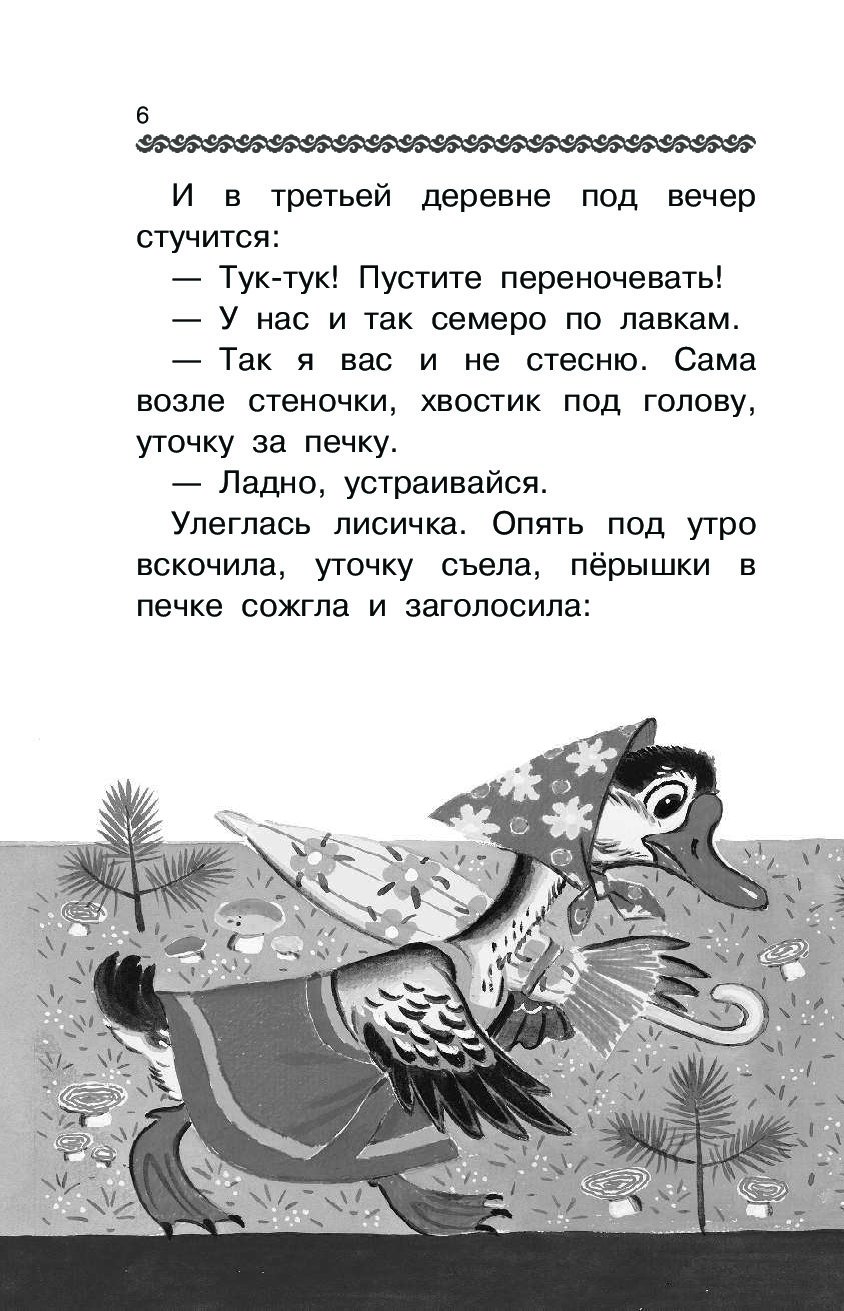 6

И в третьей деревне под вечер стучится:

— Тук-тук! Пустите переночевать!

— У нас и так семеро по лавкам.

— Так я вас и не стесню. Сама возле стеночки, хвостик под голову, уточку за печку.

— Ладно, устраивайся.

Улеглась лисичка. Опять под утро вскочила, уточку съела, пёрышки в печке сожгла и заголосила: